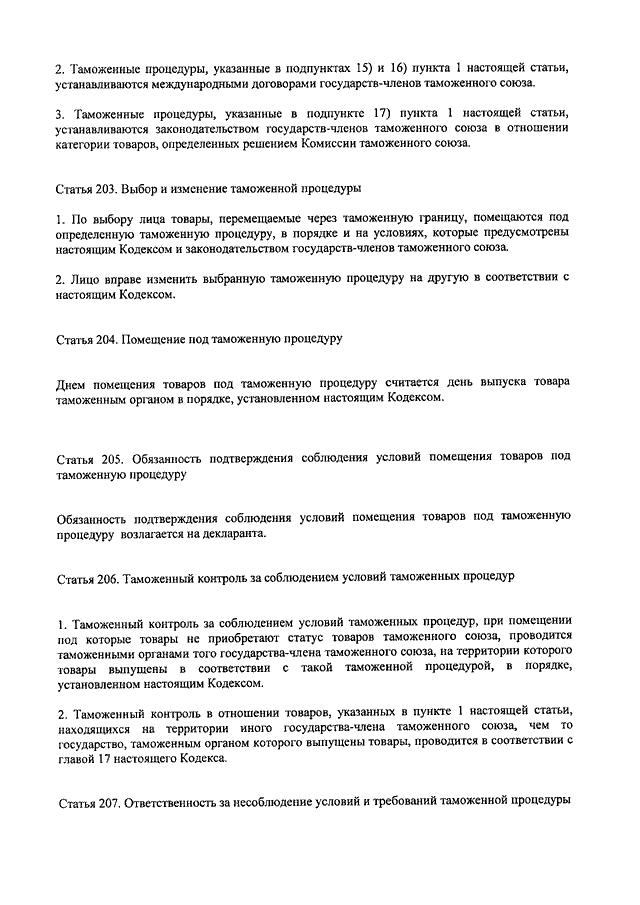 2. Таможенные процедуры, указанные в подпунктах 15) и 16) пункта 1 настоящей статьи, устанавливаются международными договорами государств-членов таможенного союза.

3. Таможенные процедуры, указанные в подпункте 17) пункта 1 настоящей статьи, устанавливаются законодательством государств-членов таможенного союза в отношении категории товаров, определенных решением Комиссии таможенного союза.

Статья 203. Выбор и изменение таможенной процедуры

1. По выбору лица товары, перемещаемые через таможенную границу, помещаются под определенную таможенную процедуру, в порядке и на условиях, которые предусмотрены настоящим Кодексом и законодательством государств-членов таможенного союза.

2. Лицо вправе изменить выбранную таможенную процедуру на другую в соответствии с настоящим Кодексом.

Статья 204. Помещение под таможенную процедуру

Днем помещения товаров под таможенную процедуру считается день выпуска товара таможенным органом в порядке, установленном настоящим Кодексом.

Статья 205. Обязанность подтверждения соблюдения условий помещения товаров под таможенную процедуру

Обязанность подтверждения соблюдения условий помещения товаров под таможенную процедуру возлагается на декларанта.

Статья 206. Таможенный контроль за соблюдением условий таможенных процедур

1. Таможенный контроль за соблюдением условий таможенных процедур, при помещении под которые товары не приобретают статус товаров таможенного союза, проводится таможенными органами того государства-члена таможенного союза, на территории которого товары выпущены в соответствии с такой таможенной процедурой, в порядке, установленном настоящим Кодексом.

2. Таможенный контроль в отношении товаров, указанных в пункте 1 настоящей статьи, находящихся на территории иного государства-члена таможенного союза, чем то государство, таможенным органом которого выпущены товары, проводится в соответствии с главой 17 настоящего Кодекса.

Статья 207. Ответственность за несоблюдение условий и требований таможенной процедуры